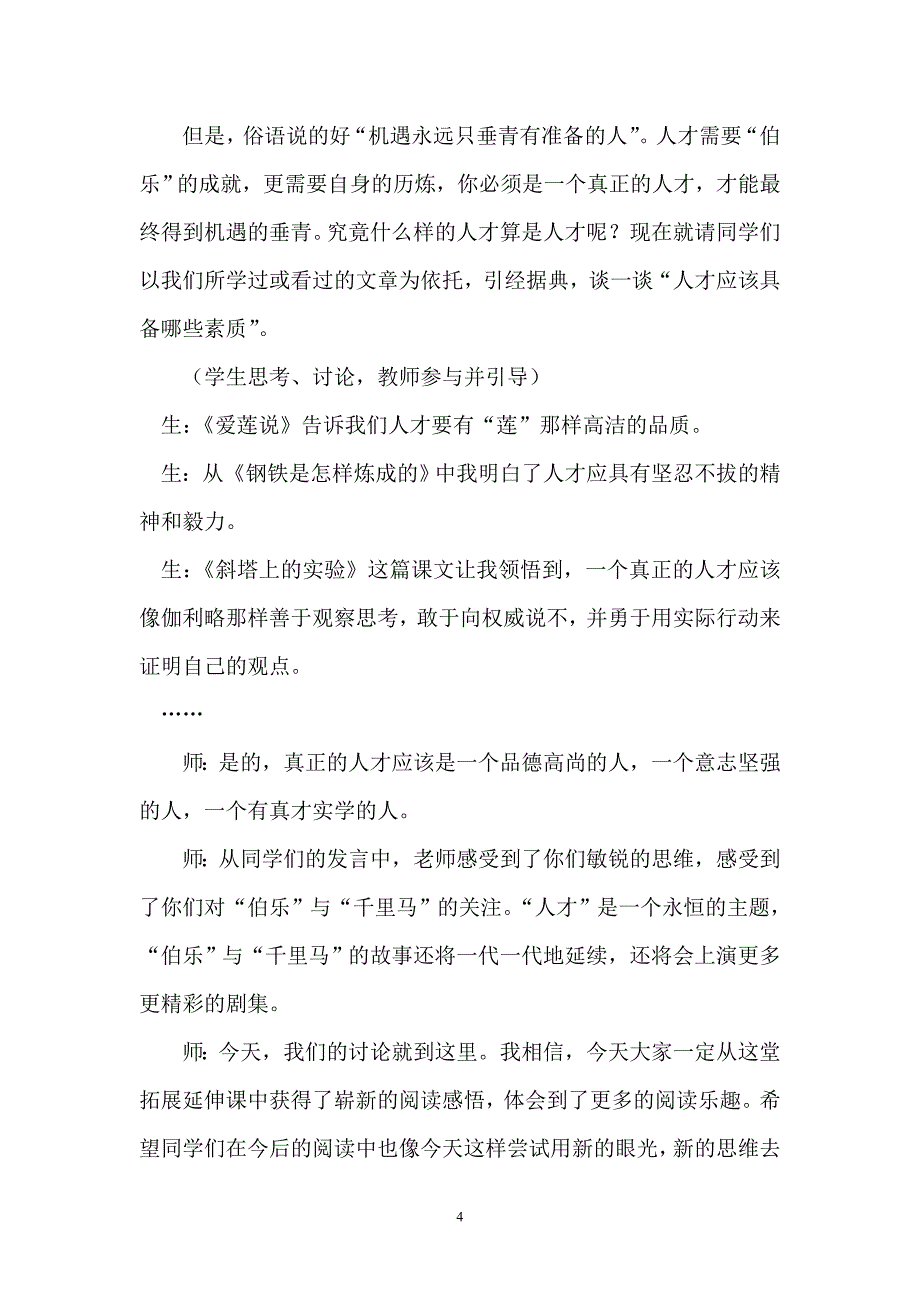 但是，俗语说的好“机遇永远只垂青有准备的人”。人才需要“伯乐”的成就，更需要自身的历炼，你必须是一个真正的人才，才能最终得到机遇的垂青。究竟什么样的人才算是人才呢？现在就请同学们以我们所学过或看过的文章为依托，引经据典，谈一谈“人才应该具备哪些素质”。

（学生思考、讨论，教师参与并引导）

生：《爱莲说》告诉我们人才要有“莲”那样高洁的品质。

生：从《钢铁是怎样炼成的》中我明白了人才应具有坚忍不拔的精神和毅力。

生：《斜塔上的实验》这篇课文让我领悟到，一个真正的人才应该像伽利略那样善于观察思考，敢于向权威说不，并勇于用实际行动来证明自己的观点。

……

师：是的，真正的人才应该是一个品德高尚的人，一个意志坚强的人，一个有真才实学的人。

师：从同学们的发言中，老师感受到了你们敏锐的思维，感受到了你们对“伯乐”与“千里马”的关注。“人才”是一个永恒的主题，“伯乐”与“千里马”的故事还将一代一代地延续，还将会上演更多更精彩的剧集。

师：今天，我们的讨论就到这里。我相信，今天大家一定从这堂拓展延伸课中获得了崭新的阅读感悟，体会到了更多的阅读乐趣。希望同学们在今后的阅读中也像今天这样尝试用新的眼光，新的思维去

4